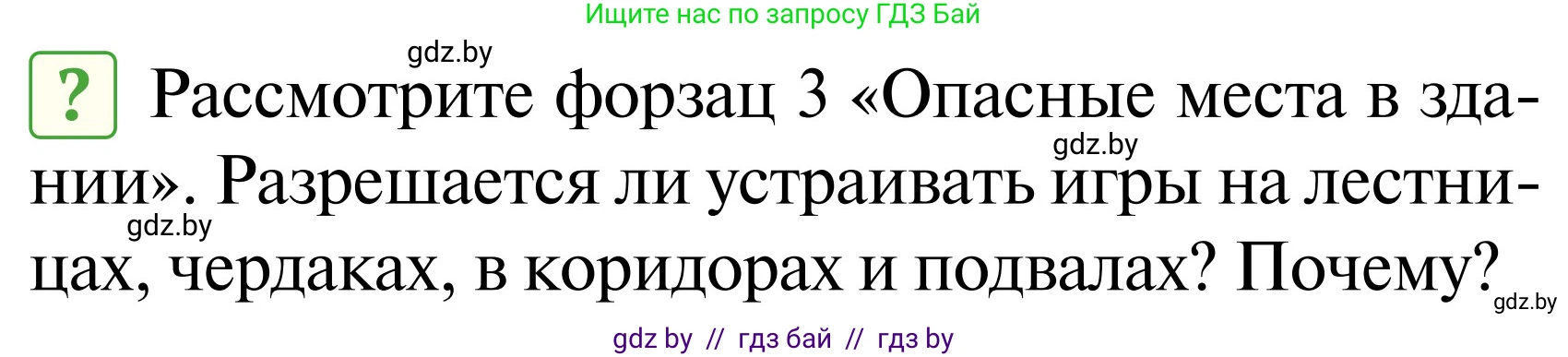 Ищите нас по запросу ГДЗ Бай

gdz.by

? Рассмотрите форзац 3 «Опасные места в здании». Разрешается ли устраивать игры на лестницах, чердаках, в коридорах и подвалах? Почему?

gdz.by

gdz.by

gdz.by

gdz by // гдз бай // гдз by